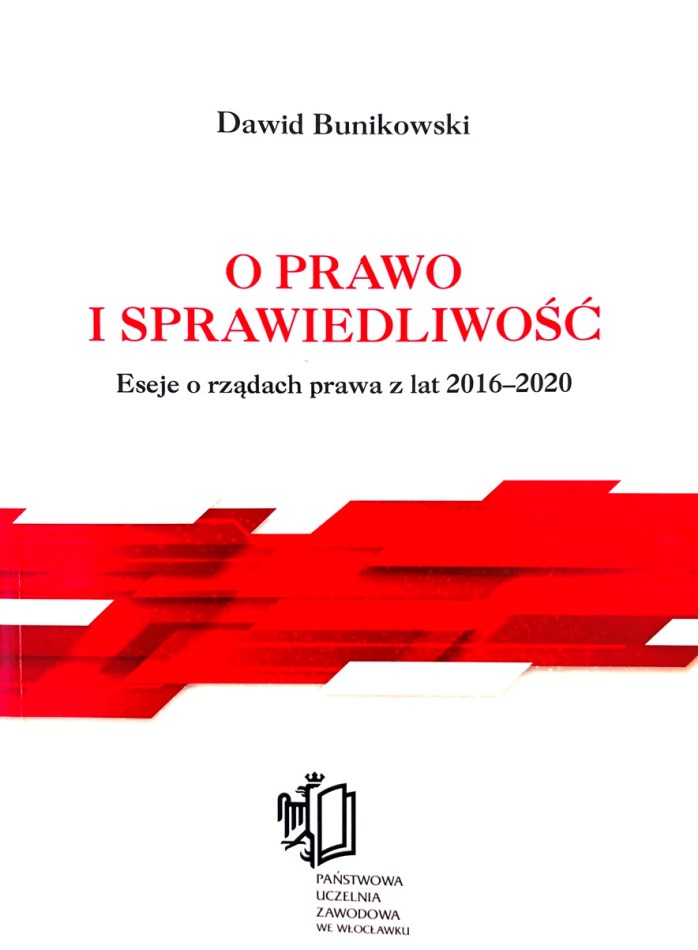 Dawid Bunikowski

O PRAWO
I SPRAWIEDLIWOŚĆ

Eseje o rządach prawa z lat 2016–2020

PAŃSTWOWA
UCZELNIA
ZAWODOWA
WE WŁOCŁAWKU